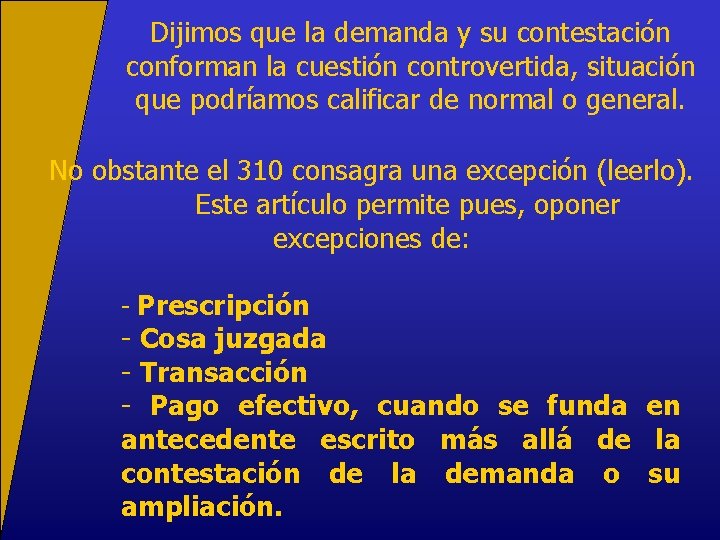 Dijimos que la demanda y su contestación conforman la cuestión controvertida, situación que podríamos calificar de normal o general.

No obstante el 310 consagra una excepción (leerlo). Este artículo permite pues, oponer excepciones de:

- Prescripción
- Cosa juzgada
- Transacción
- Pago efectivo, cuando se funda en antecedente escrito más allá de la contestación de la demanda o su ampliación.